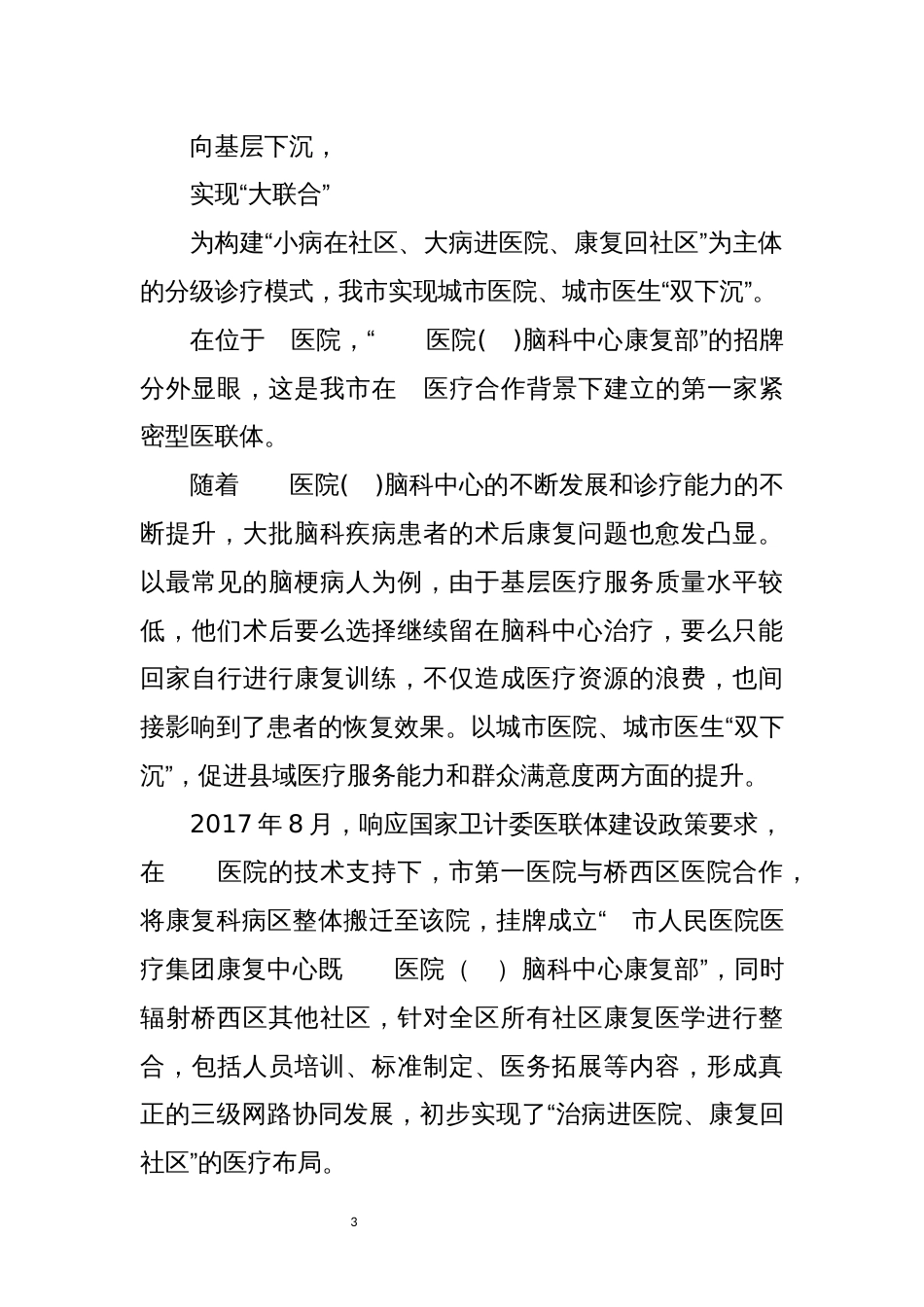 向基层下沉，

实现“大联合”

为构建“小病在社区、大病进医院、康复回社区”为主体的分级诊疗模式，我市实现城市医院、城市医生“双下沉”。

在位于 医院，“ 医院( )脑科中心康复部”的招牌分外显眼，这是我市在 医疗合作背景下建立的第一家紧密型医联体。

随着 医院( )脑科中心的不断发展和诊疗能力的不断提升，大批脑科疾病患者的术后康复问题也愈发凸显。以最常见的脑梗病人为例，由于基层医疗服务质量水平较低，他们术后要么选择继续留在脑科中心治疗，要么只能回家自行进行康复训练，不仅造成医疗资源的浪费，也间接影响到了患者的恢复效果。以城市医院、城市医生“双下沉”，促进县域医疗服务能力和群众满意度两方面的提升。

2017 年 8 月，响应国家卫计委医联体建设政策要求，在 医院的技术支持下，市第一医院与桥西区医院合作，将康复科病区整体搬迁至该院，挂牌成立“ 市人民医院医疗集团康复中心既 医院（ ）脑科中心康复部”，同时辐射桥西区其他社区，针对全区所有社区康复医学进行整合，包括人员培训、标准制定、医务拓展等内容，形成真正的三级网路协同发展，初步实现了“治病进医院、康复回社区”的医疗布局。

3